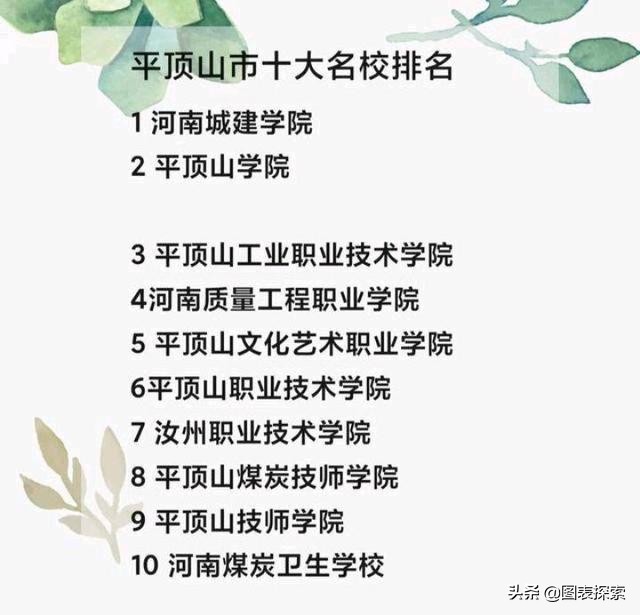 平顶山市十大名校排名

1 河南城建学院
2 平顶山学院

3 平顶山工业职业技术学院
4河南质量工程职业学院
5 平顶山文化艺术职业学院
6平顶山职业技术学院
7 汝州职业技术学院
8 平顶山煤炭技师学院
9 平顶山技师学院
10 河南煤炭卫生学校

头条 @图表探索